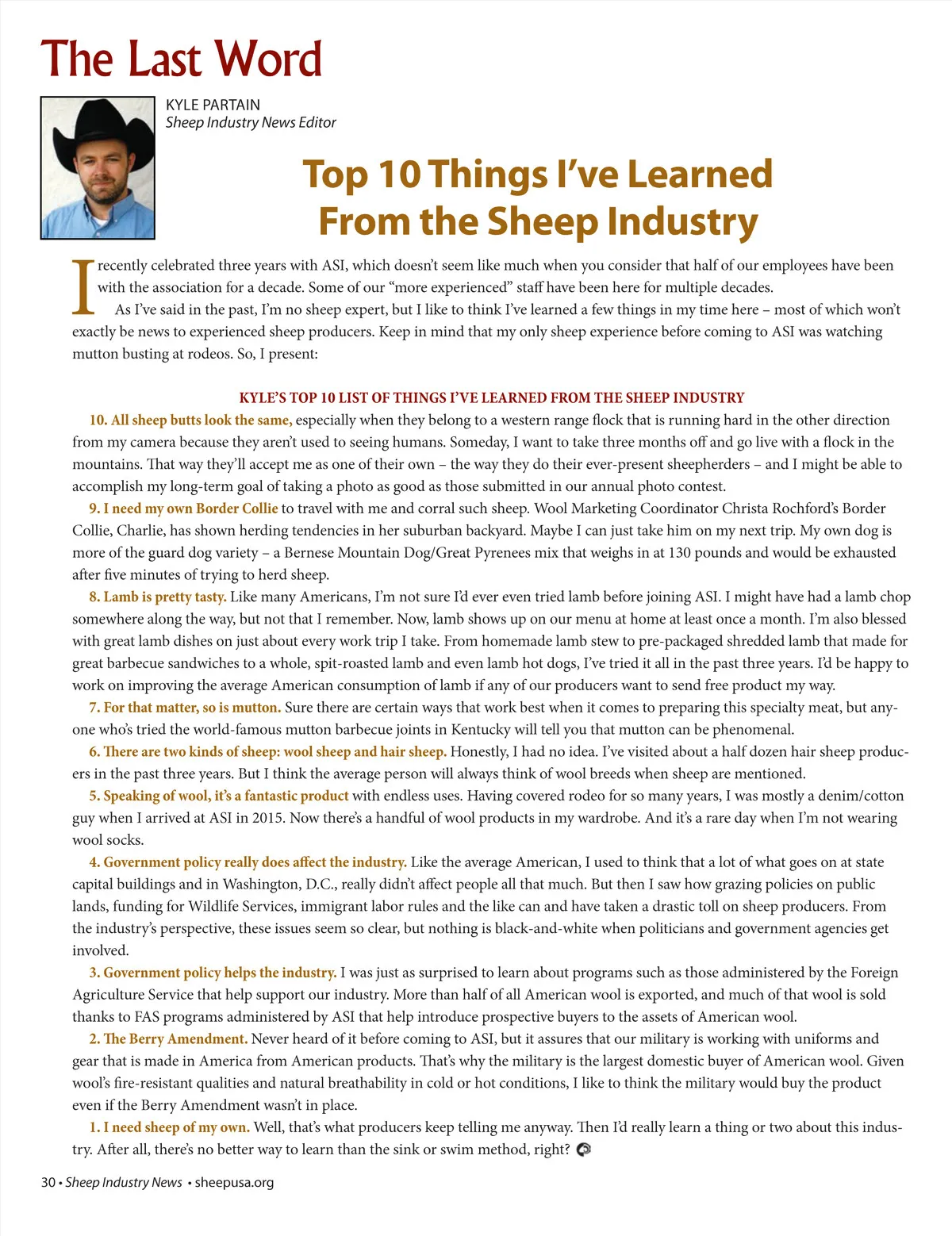 The Last Word

KYLE PARTAIN
Sheep Industry News Editor

Top 10 Things I've Learned From the Sheep Industry

I recently celebrated three years with ASI, which doesn't seem like much when you consider that half of our employees have been with the association for a decade. Some of our "more experienced" staff have been here for multiple decades.

As I've said in the past, I'm no sheep expert, but I like to think I've learned a few things in my time here – most of which won't exactly be news to experienced sheep producers. Keep in mind that my only sheep experience before coming to ASI was watching mutton busting at rodeos. So, I present:

KYLE'S TOP 10 LIST OF THINGS I'VE LEARNED FROM THE SHEEP INDUSTRY

10. All sheep butts look the same, especially when they belong to a western range flock that is running hard in the other direction from my camera because they aren't used to seeing humans. Someday, I want to take three months off and go live with a flock in the mountains. That way they'll accept me as one of their own – the way they do their ever-present sheepherders – and I might be able to accomplish my long-term goal of taking a photo as good as those submitted in our annual photo contest.

9. I need my own Border Collie to travel with me and corral such sheep. Wool Marketing Coordinator Christa Rochford's Border Collie, Charlie, has shown herding tendencies in her suburban backyard. Maybe I can just take him on my next trip. My own dog is more of the guard dog variety – a Bernese Mountain Dog/Great Pyrenees mix that weighs in at 130 pounds and would be exhausted after five minutes of trying to herd sheep.

8. Lamb is pretty tasty. Like many Americans, I'm not sure I'd ever even tried lamb before joining ASI. I might have had a lamb chop somewhere along the way, but not that I remember. Now, lamb shows up on our menu at home at least once a month. I'm also blessed with great lamb dishes on just about every work trip I take. From homemade lamb stew to pre-packaged shredded lamb that made for great barbecue sandwiches to a whole, spit-roasted lamb and even lamb hot dogs, I've tried it all in the past three years. I'd be happy to work on improving the average American consumption of lamb if any of our producers want to send free product my way.

7. For that matter, so is mutton. Sure there are certain ways that work best when it comes to preparing this specialty meat, but anyone who's tried the world-famous mutton barbecue joints in Kentucky will tell you that mutton can be phenomenal.

6. There are two kinds of sheep: wool sheep and hair sheep. Honestly, I had no idea. I've visited about a half dozen hair sheep producers in the past three years. But I think the average person will always think of wool breeds when sheep are mentioned.

5. Speaking of wool, it's a fantastic product with endless uses. Having covered rodeo for so many years, I was mostly a denim/cotton guy when I arrived at ASI in 2015. Now there's a handful of wool products in my wardrobe. And it's a rare day when I'm not wearing wool socks.

4. Government policy really does affect the industry. Like the average American, I used to think that a lot of what goes on at state capital buildings and in Washington, D.C., really didn't affect people all that much. But then I saw how grazing policies on public lands, funding for Wildlife Services, immigrant labor rules and the like can and have taken a drastic toll on sheep producers. From the industry's perspective, these issues seem so clear, but nothing is black-and-white when politicians and government agencies get involved.

3. Government policy helps the industry. I was just as surprised to learn about programs such as those administered by the Foreign Agriculture Service that help support our industry. More than half of all American wool is exported, and much of that wool is sold thanks to FAS programs administered by ASI that help introduce prospective buyers to the assets of American wool.

2. The Berry Amendment. Never heard of it before coming to ASI, but it assures that our military is working with uniforms and gear that is made in America from American products. That's why the military is the largest domestic buyer of American wool. Given wool's fire-resistant qualities and natural breathability in cold or hot conditions, I like to think the military would buy the product even if the Berry Amendment wasn't in place.

1. I need sheep of my own. Well, that's what producers keep telling me anyway. Then I'd really learn a thing or two about this industry. After all, there's no better way to learn than the sink or swim method, right?

30 • Sheep Industry News • sheepusa.org